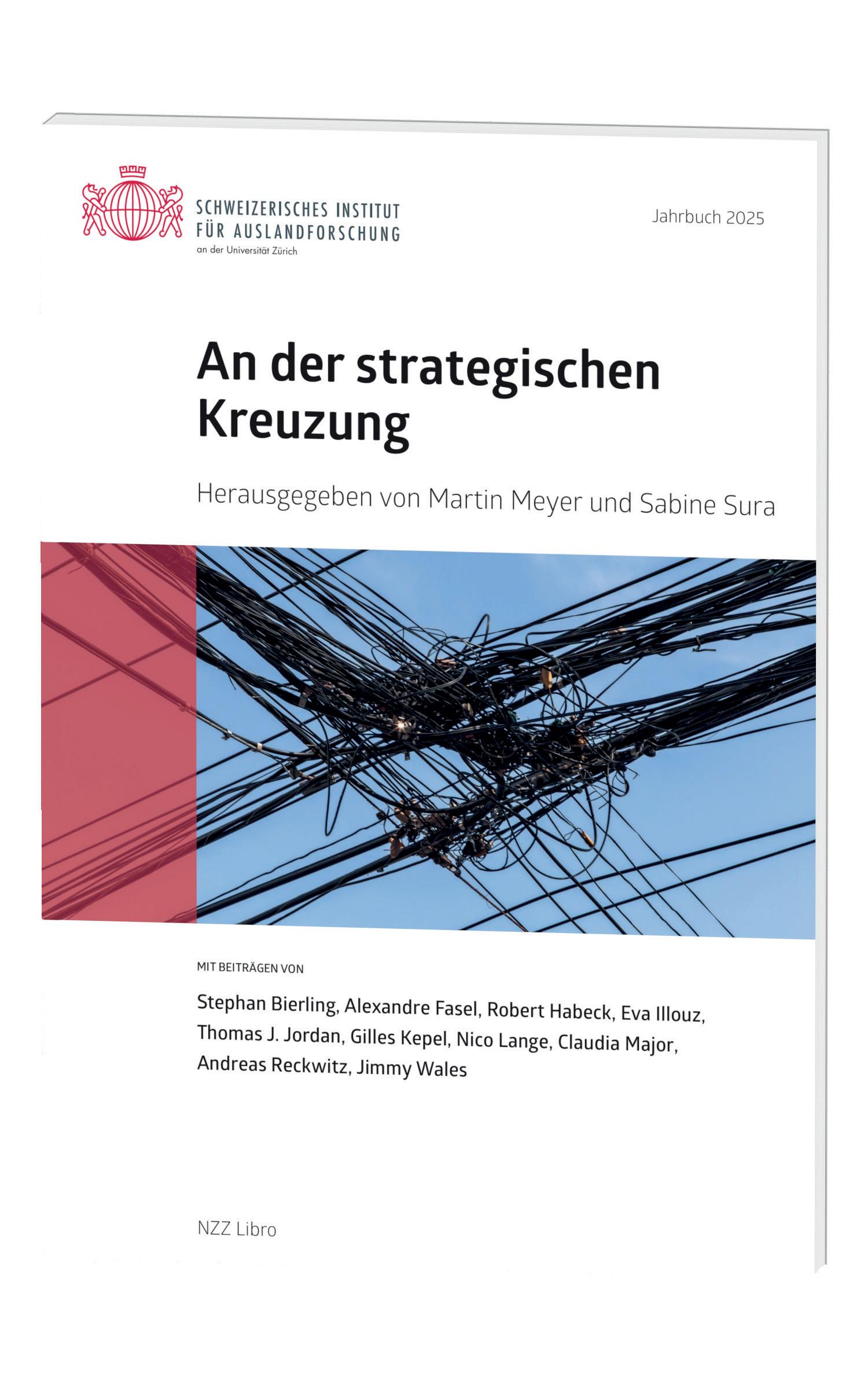 SCHWEIZERISCHES INSTITUT
FÜR AUSLANDFORSCHUNG
an der Universität Zürich

Jahrbuch 2025

An der strategischen Kreuzung

Herausgegeben von Martin Meyer und Sabine Sura

MIT BEITRÄGEN VON

Stephan Bierling, Alexandre Fasel, Robert Habeck, Eva Illouz, Thomas J. Jordan, Gilles Kepel, Nico Lange, Claudia Major, Andreas Reckwitz, Jimmy Wales

NZZ Libro